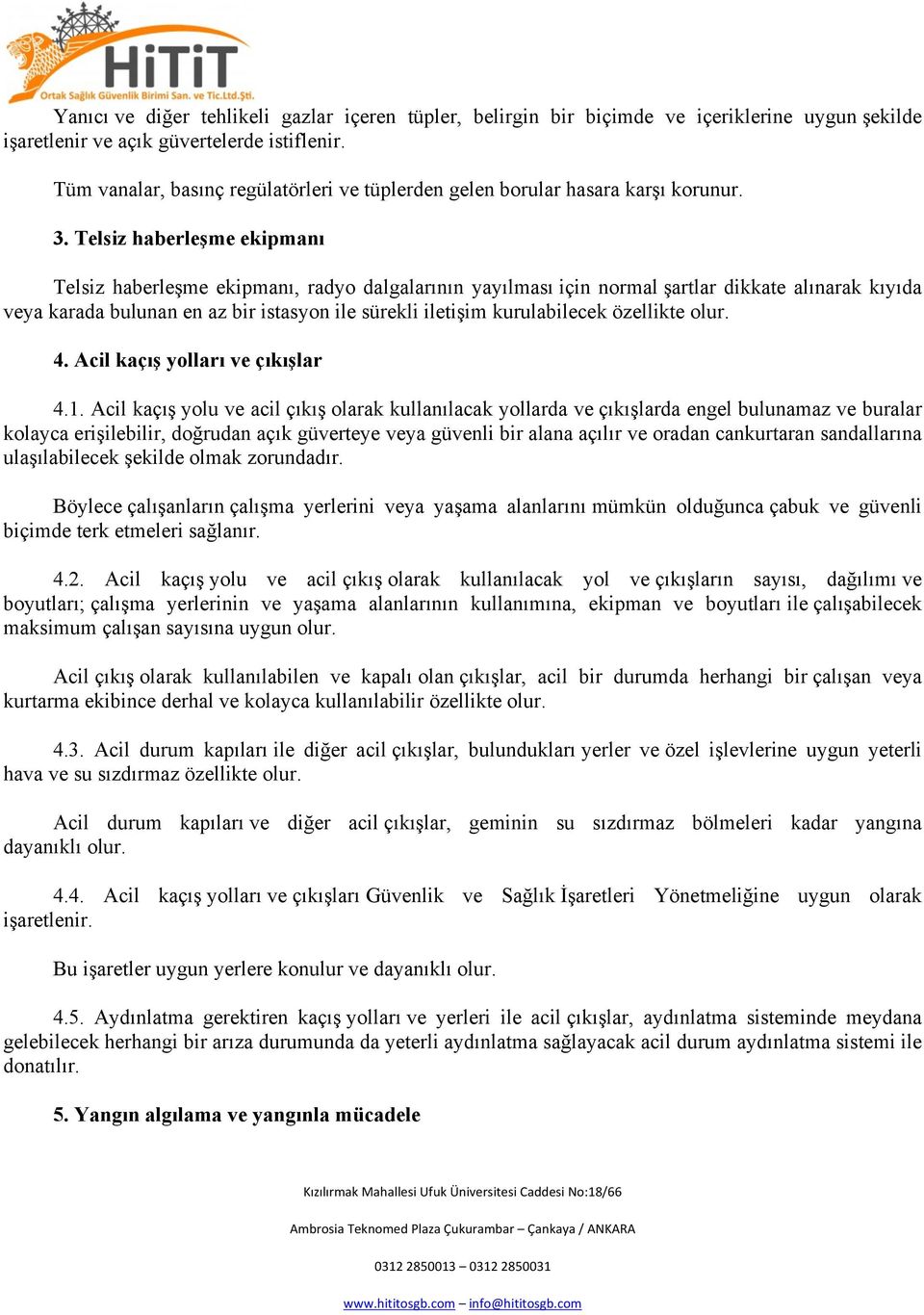 HiTiT
Ortak Sağlık Güvenlik Birimi San. ve Tic.Ltd.Şti.

Yanıcı ve diğer tehlikeli gazlar içeren tüpler, belirgin bir biçimde ve içeriklerine uygun şekilde işaretlenir ve açık güvertelerde istiflenir.

Tüm vanalar, basınç regülatörleri ve tüplerden gelen borular hasara karşı korunur.

3. Telsiz haberleşme ekipmanı

Telsiz haberleşme ekipmanı, radyo dalgalarının yayılması için normal şartlar dikkate alınarak kıyıda veya karada bulunan en az bir istasyon ile sürekli iletişim kurulabilecek özellikte olur.

4. Acil kaçış yolları ve çıkışlar

4.1. Acil kaçış yolu ve acil çıkış olarak kullanılacak yollarda ve çıkışlarda engel bulunamaz ve buralar kolayca erişilebilir, doğrudan açık güverteye veya güvenli bir alana açılır ve oradan cankurtaran sandallarına ulaşılabilecek şekilde olmak zorundadır.

Böylece çalışanların çalışma yerlerini veya yaşama alanlarını mümkün olduğunca çabuk ve güvenli biçimde terk etmeleri sağlanır.

4.2. Acil kaçış yolu ve acil çıkış olarak kullanılacak yol ve çıkışların sayısı, dağılımı ve boyutları; çalışma yerlerinin ve yaşama alanlarının kullanımına, ekipman ve boyutları ile çalışabilecek maksimum çalışan sayısına uygun olur.

Acil çıkış olarak kullanılabilen ve kapalı olan çıkışlar, acil bir durumda herhangi bir çalışan veya kurtarma ekibince derhal ve kolayca kullanılabilir özellikte olur.

4.3. Acil durum kapıları ile diğer acil çıkışlar, bulundukları yerler ve özel işlevlerine uygun yeterli hava ve su sızdırmaz özellikte olur.

Acil durum kapıları ve diğer acil çıkışlar, geminin su sızdırmaz bölmeleri kadar yangına dayanıklı olur.

4.4. Acil kaçış yolları ve çıkışları Güvenlik ve Sağlık İşaretleri Yönetmeliğine uygun olarak işaretlenir.

Bu işaretler uygun yerlere konulur ve dayanıklı olur.

4.5. Aydınlatma gerektiren kaçış yolları ve yerleri ile acil çıkışlar, aydınlatma sisteminde meydana gelebilecek herhangi bir arıza durumunda da yeterli aydınlatma sağlayacak acil durum aydınlatma sistemi ile donatılır.

5. Yangın algılama ve yangınla mücadele

Kızılırmak Mahallesi Ufuk Üniversitesi Caddesi No:18/66

Ambrosia Teknomed Plaza Çukurambar – Çankaya / ANKARA

0312 2850013 – 0312 2850031

www.hititosgb.com – info@hititosgb.com